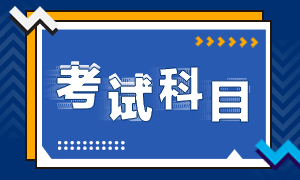 考试科目